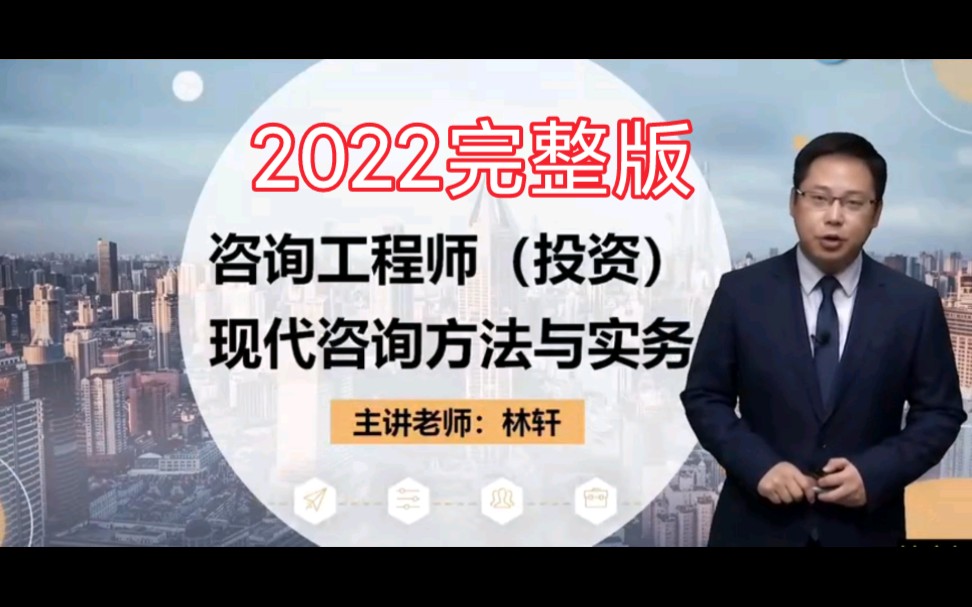 2022完整版

咨询工程师（投资）
现代咨询方法与实务

主讲老师：林轩